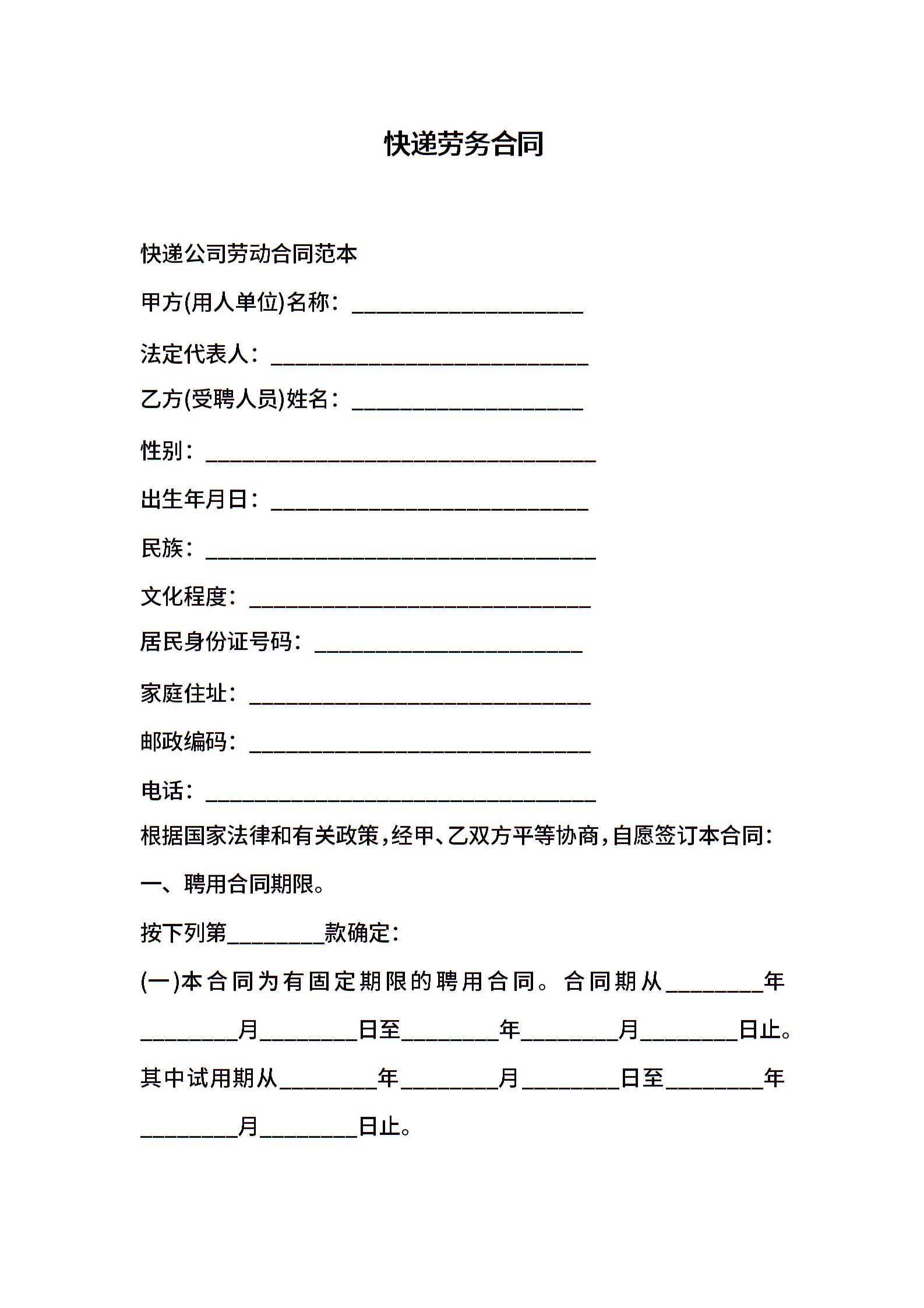 快递劳务合同

快递公司劳动合同范本

甲方(用人单位)名称：____________________

法定代表人：____________________________

乙方(受聘人员)姓名：____________________

性别：__________________________________

出生年月日：____________________________

民族：__________________________________

文化程度：______________________________

居民身份证号码：________________________

家庭住址：______________________________

邮政编码：______________________________

电话：__________________________________

根据国家法律和有关政策，经甲、乙双方平等协商，自愿签订本合同：

一、聘用合同期限。

按下列第________款确定：

(一)本合同为有固定期限的聘用合同。合同期从________年________月________日至________年________月________日止。其中试用期从________年________月________日至________年________月________日止。